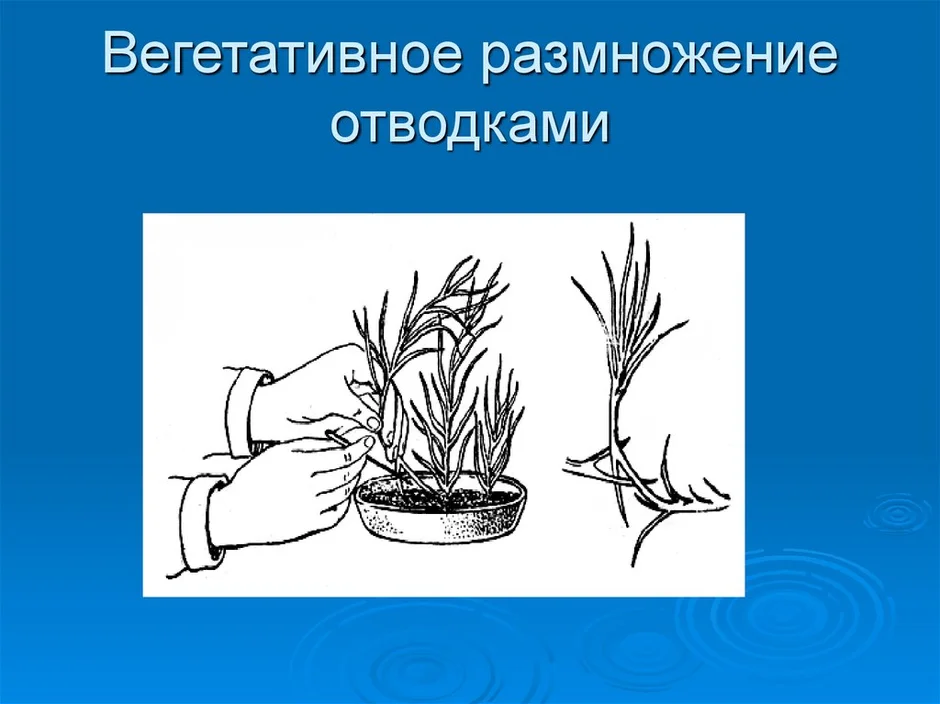 Вегетативное размножение отводками